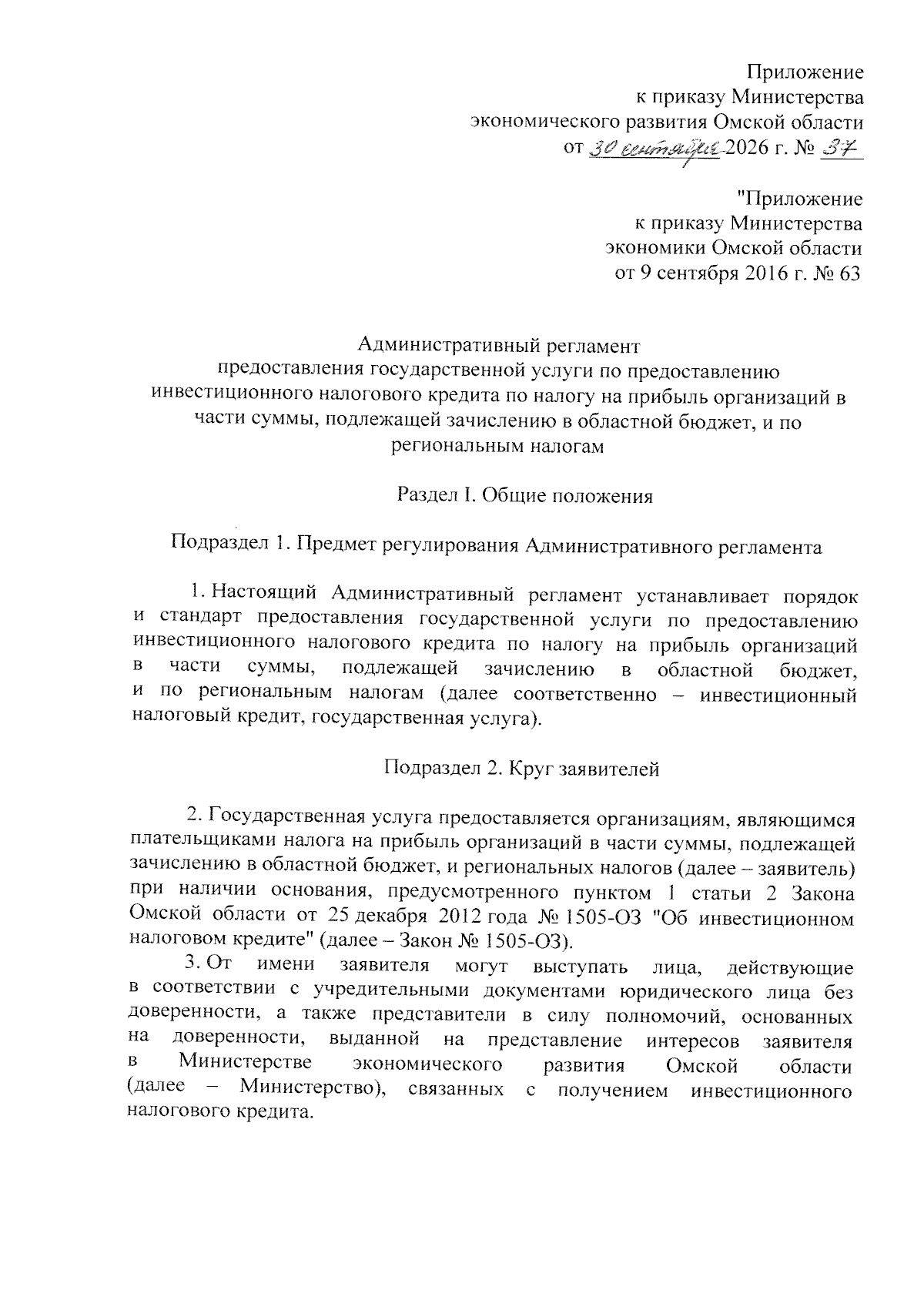 Приложение
к приказу Министерства
экономического развития Омской области
от 30 сентября 2026 г. № 37

"Приложение
к приказу Министерства
экономики Омской области
от 9 сентября 2016 г. № 63

Административный регламент
предоставления государственной услуги по предоставлению инвестиционного налогового кредита по налогу на прибыль организаций в части суммы, подлежащей зачислению в областной бюджет, и по региональным налогам

Раздел I. Общие положения

Подраздел 1. Предмет регулирования Административного регламента

1. Настоящий Административный регламент устанавливает порядок и стандарт предоставления государственной услуги по предоставлению инвестиционного налогового кредита по налогу на прибыль организаций в части суммы, подлежащей зачислению в областной бюджет, и по региональным налогам (далее соответственно – инвестиционный налоговый кредит, государственная услуга).

Подраздел 2. Круг заявителей

2. Государственная услуга предоставляется организациям, являющимся плательщиками налога на прибыль организаций в части суммы, подлежащей зачислению в областной бюджет, и региональных налогов (далее – заявитель) при наличии основания, предусмотренного пунктом 1 статьи 2 Закона Омской области от 25 декабря 2012 года № 1505-ОЗ "Об инвестиционном налоговом кредите" (далее – Закон № 1505-ОЗ).

3. От имени заявителя могут выступать лица, действующие в соответствии с учредительными документами юридического лица без доверенности, а также представители в силу полномочий, основанных на доверенности, выданной на представление интересов заявителя в Министерстве экономического развития Омской области (далее – Министерство), связанных с получением инвестиционного налогового кредита.